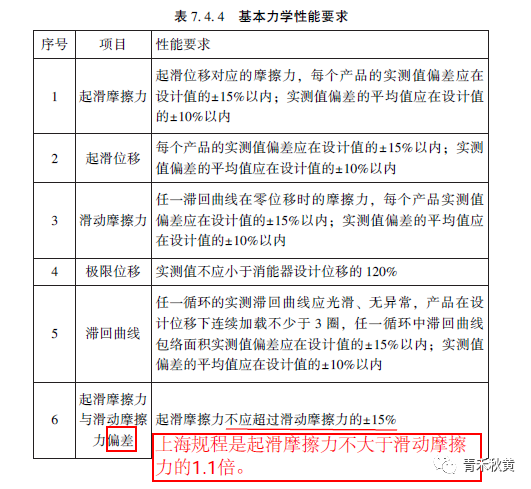 表 7.4.4　基本力学性能要求

| 序号 | 项目 | 性能要求 |
|---|---|---|
| 1 | 起滑摩擦力 | 起滑位移对应的摩擦力，每个产品的实测值偏差应在设计值的±15%以内；实测值偏差的平均值应在设计值的±10%以内 |
| 2 | 起滑位移 | 每个产品的实测值偏差应在设计值的±15%以内；实测值偏差的平均值应在设计值的±10%以内 |
| 3 | 滑动摩擦力 | 任一滞回曲线在零位移时的摩擦力，每个产品实测值偏差应在设计值的±15%以内；实测值偏差的平均值应在设计值的±10%以内 |
| 4 | 极限位移 | 实测值不应小于消能器设计位移的 120% |
| 5 | 滞回曲线 | 任一循环的实测滞回曲线应光滑、无异常，产品在设计位移下连续加载不少于 3 圈，任一循环中滞回曲线包络面积实测值偏差应在设计值的±15%以内；实测值偏差的平均值应在设计值的±10%以内 |
| 6 | 起滑摩擦力与滑动摩擦力偏差 | 起滑摩擦力不应超过滑动摩擦力的±15% |

上海规程是起滑摩擦力不大于滑动摩擦力的1.1倍。

青禾秋黄